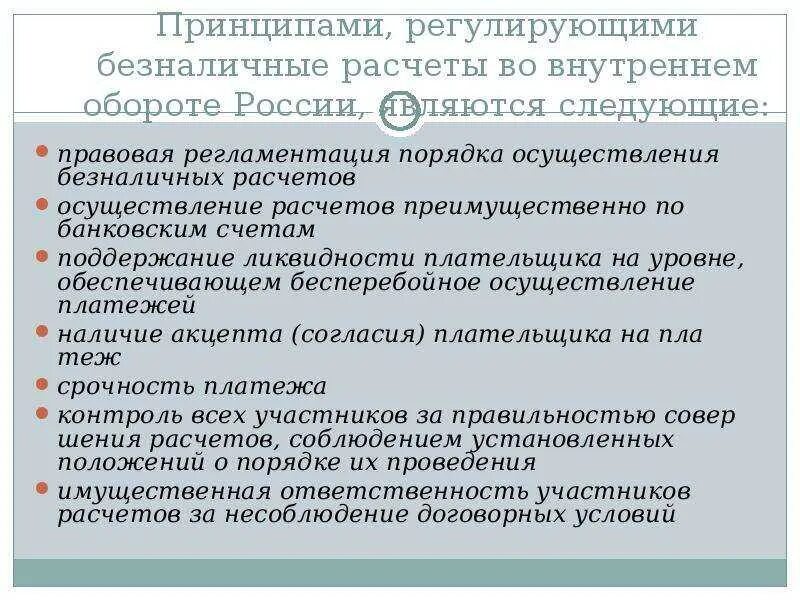 Принципами, регулирующими безналичные расчеты во внутреннем обороте России, являются следующие:

правовая регламентация порядка осуществления безналичных расчетов
осуществление расчетов преимущественно по банковским счетам
поддержание ликвидности плательщика на уровне, обеспечивающем бесперебойное осуществление платежей
наличие акцепта (согласия) плательщика на пла теж
срочность платежа
контроль всех участников за правильностью совер шения расчетов, соблюдением установленных положений о порядке их проведения
имущественная ответственность участников расчетов за несоблюдение договорных условий